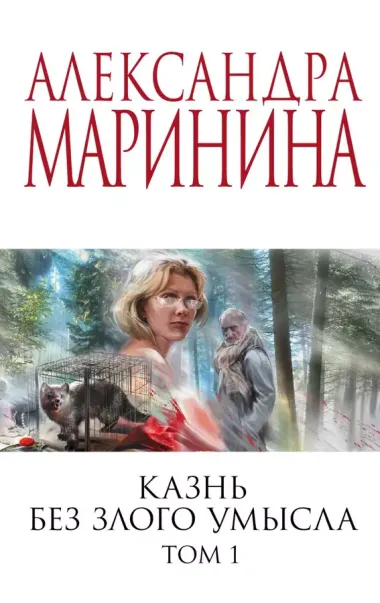 АЛЕКСАНДРА
МАРИНИНА

КАЗНЬ
БЕЗ ЗЛОГО УМЫСЛА
ТОМ 1